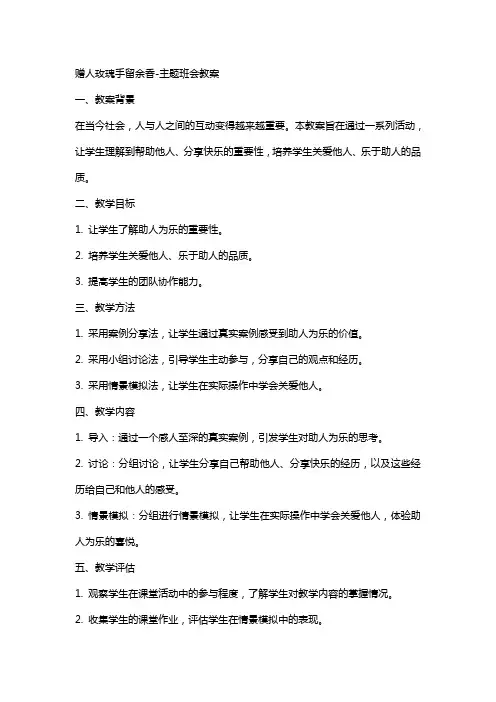 赠人玫瑰手留余香-主题班会教案

一、教案背景

在当今社会，人与人之间的互动变得越来越重要。本教案旨在通过一系列活动，让学生理解到帮助他人、分享快乐的重要性，培养学生关爱他人、乐于助人的品质。

二、教学目标

1. 让学生了解助人为乐的重要性。

2. 培养学生关爱他人、乐于助人的品质。

3. 提高学生的团队协作能力。

三、教学方法

1. 采用案例分享法，让学生通过真实案例感受到助人为乐的价值。

2. 采用小组讨论法，引导学生主动参与，分享自己的观点和经历。

3. 采用情景模拟法，让学生在实际操作中学会关爱他人。

四、教学内容

1. 导入：通过一个感人至深的真实案例，引发学生对助人为乐的思考。

2. 讨论：分组讨论，让学生分享自己帮助他人、分享快乐的经历，以及这些经历给自己和他人的感受。

3. 情景模拟：分组进行情景模拟，让学生在实际操作中学会关爱他人，体验助人为乐的喜悦。

五、教学评估

1. 观察学生在课堂活动中的参与程度，了解学生对教学内容的掌握情况。

2. 收集学生的课堂作业，评估学生在情景模拟中的表现。